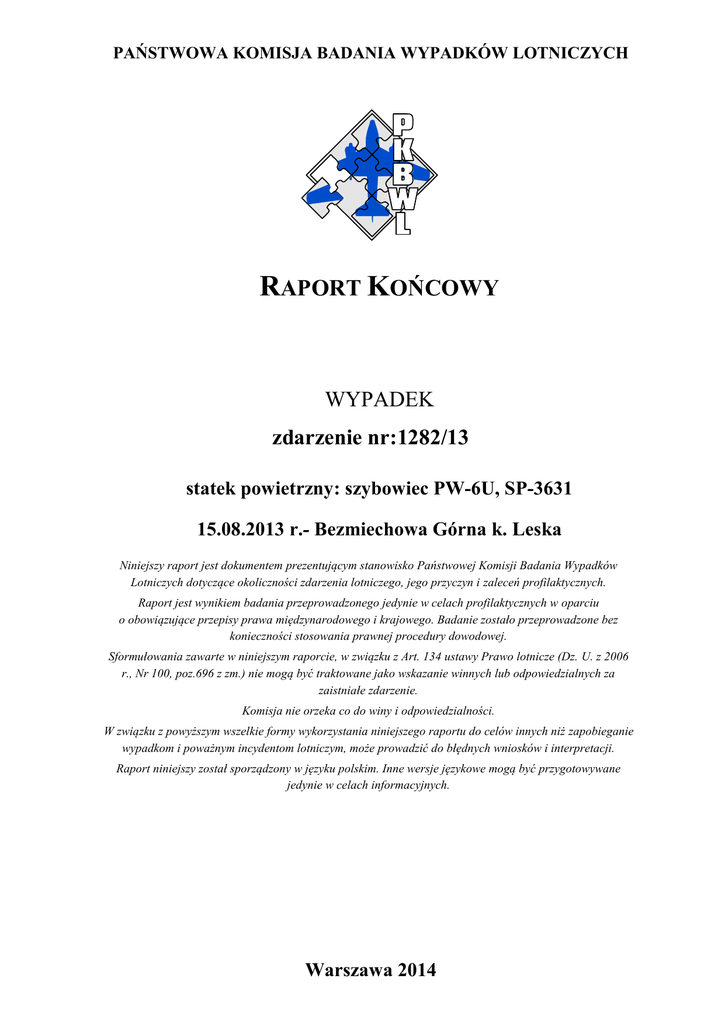 PAŃSTWOWA KOMISJA BADANIA WYPADKÓW LOTNICZYCH

PKBWL

RAPORT KOŃCOWY

WYPADEK

zdarzenie nr:1282/13

statek powietrzny: szybowiec PW-6U, SP-3631

15.08.2013 r.- Bezmiechowa Górna k. Leska

Niniejszy raport jest dokumentem prezentującym stanowisko Państwowej Komisji Badania Wypadków Lotniczych dotyczące okoliczności zdarzenia lotniczego, jego przyczyn i zaleceń profilaktycznych.

Raport jest wynikiem badania przeprowadzonego jedynie w celach profilaktycznych w oparciu o obowiązujące przepisy prawa międzynarodowego i krajowego. Badanie zostało przeprowadzone bez konieczności stosowania prawnej procedury dowodowej.

Sformułowania zawarte w niniejszym raporcie, w związku z Art. 134 ustawy Prawo lotnicze (Dz. U. z 2006 r., Nr 100, poz.696 z zm.) nie mogą być traktowane jako wskazanie winnych lub odpowiedzialnych za zaistniałe zdarzenie.

Komisja nie orzeka co do winy i odpowiedzialności.

W związku z powyższym wszelkie formy wykorzystania niniejszego raportu do celów innych niż zapobieganie wypadkom i poważnym incydentom lotniczym, może prowadzić do błędnych wniosków i interpretacji.

Raport niniejszy został sporządzony w języku polskim. Inne wersje językowe mogą być przygotowywane jedynie w celach informacyjnych.

Warszawa 2014